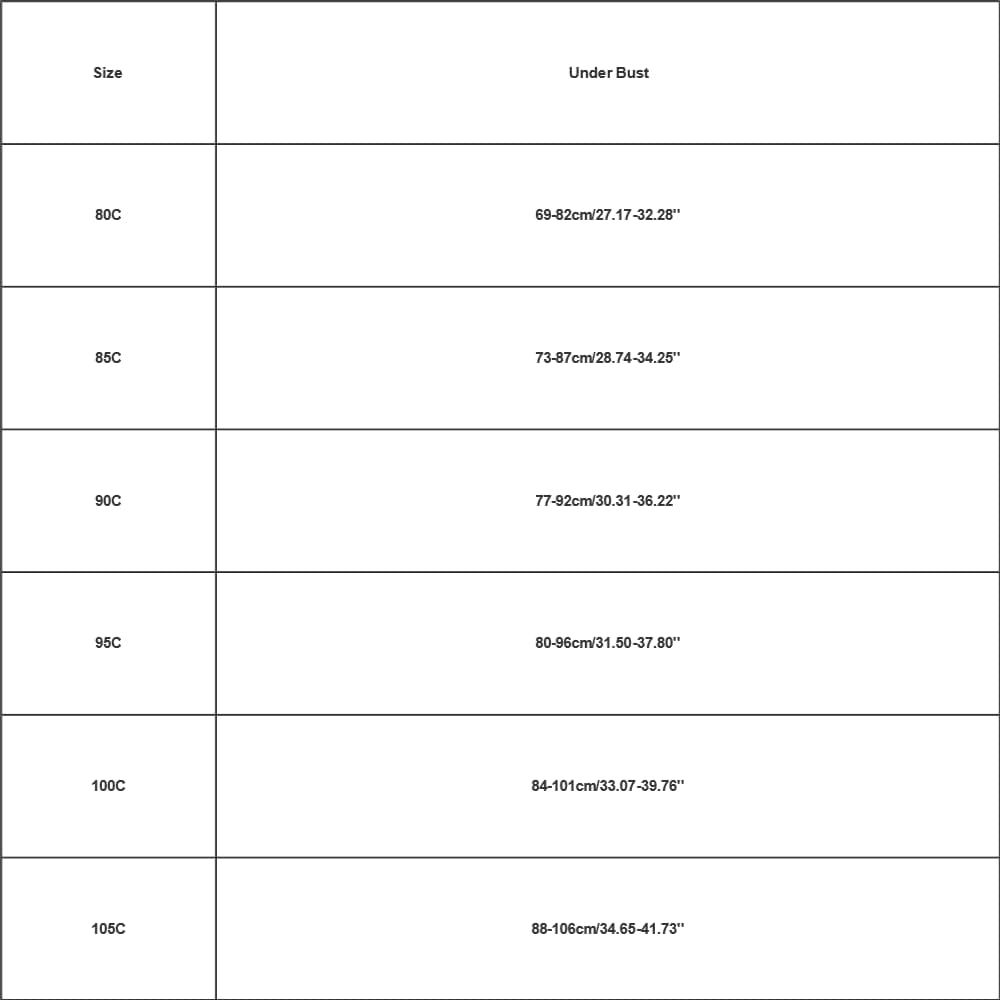 | Size | Under Bust |
|---|---|
| 80C | 69-82cm/27.17-32.28'' |
| 85C | 73-87cm/28.74-34.25'' |
| 90C | 77-92cm/30.31-36.22'' |
| 95C | 80-96cm/31.50-37.80'' |
| 100C | 84-101cm/33.07-39.76'' |
| 105C | 88-106cm/34.65-41.73'' |